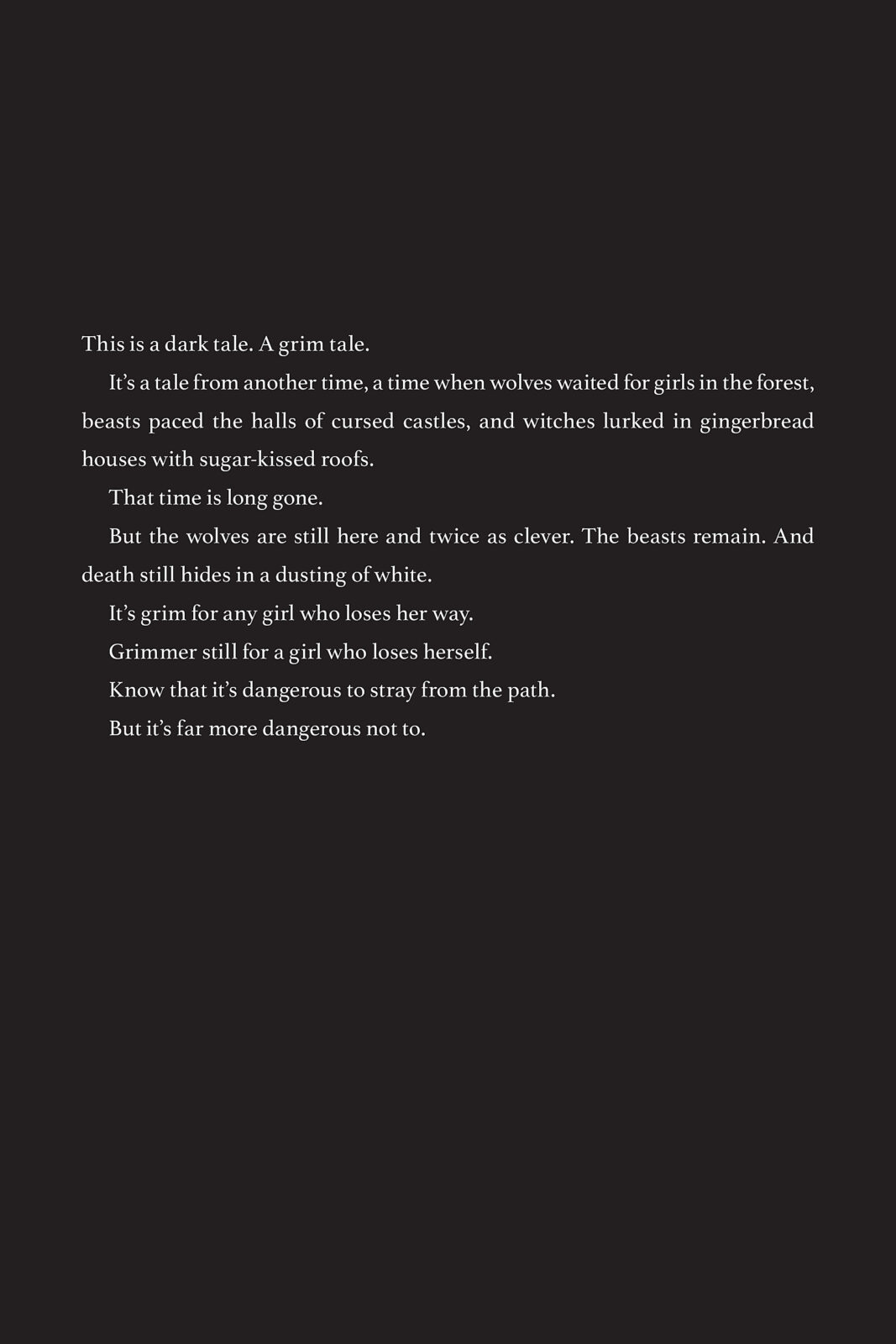 This is a dark tale. A grim tale.

It’s a tale from another time, a time when wolves waited for girls in the forest, beasts paced the halls of cursed castles, and witches lurked in gingerbread houses with sugar-kissed roofs.

That time is long gone.

But the wolves are still here and twice as clever. The beasts remain. And death still hides in a dusting of white.

It’s grim for any girl who loses her way.

Grimmer still for a girl who loses herself.

Know that it’s dangerous to stray from the path.

But it’s far more dangerous not to.